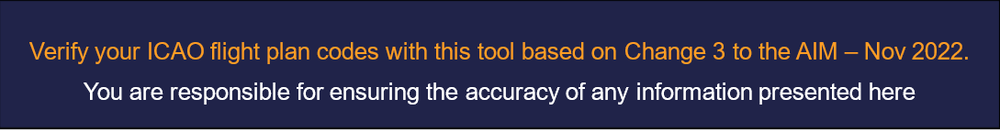 Verify your ICAO flight plan codes with this tool based on Change 3 to the AIM – Nov 2022.

You are responsible for ensuring the accuracy of any information presented here